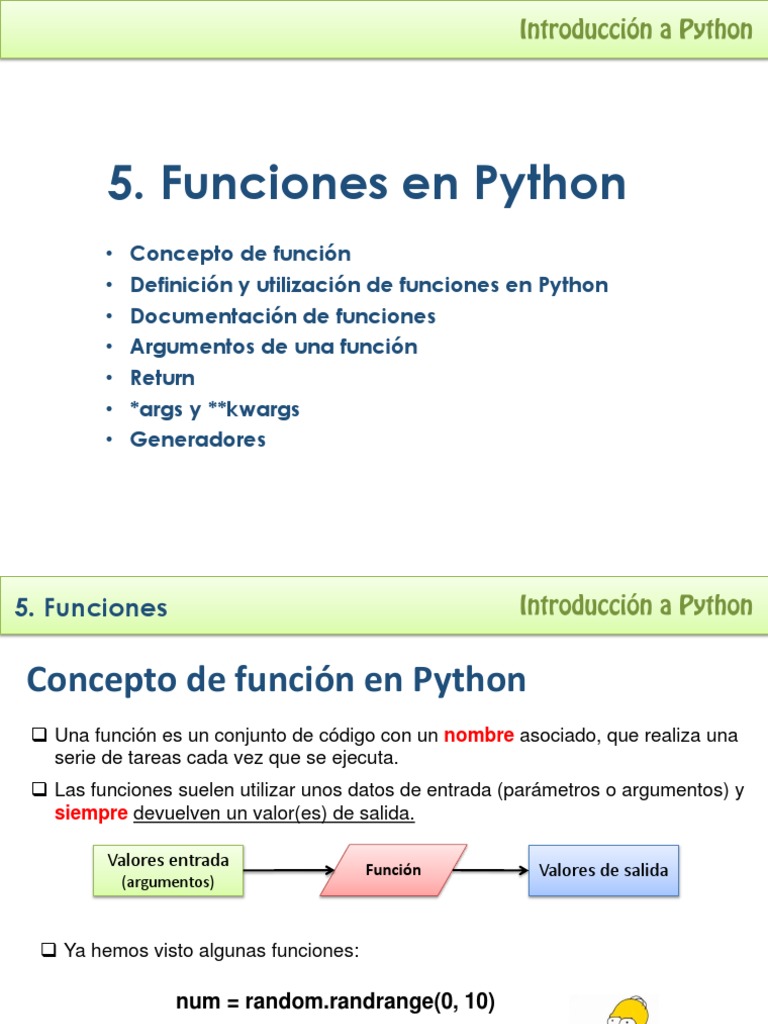 Introducción a Python

5. Funciones en Python

• Concepto de función
• Definición y utilización de funciones en Python
• Documentación de funciones
• Argumentos de una función
• Return
• *args y **kwargs
• Generadores

5. Funciones

Introducción a Python

Concepto de función en Python

❑ Una función es un conjunto de código con un nombre asociado, que realiza una serie de tareas cada vez que se ejecuta.

❑ Las funciones suelen utilizar unos datos de entrada (parámetros o argumentos) y siempre devuelven un valor(es) de salida.

Valores entrada (argumentos)

Función

Valores de salida

❑ Ya hemos visto algunas funciones:

num = random.randrange(0, 10)